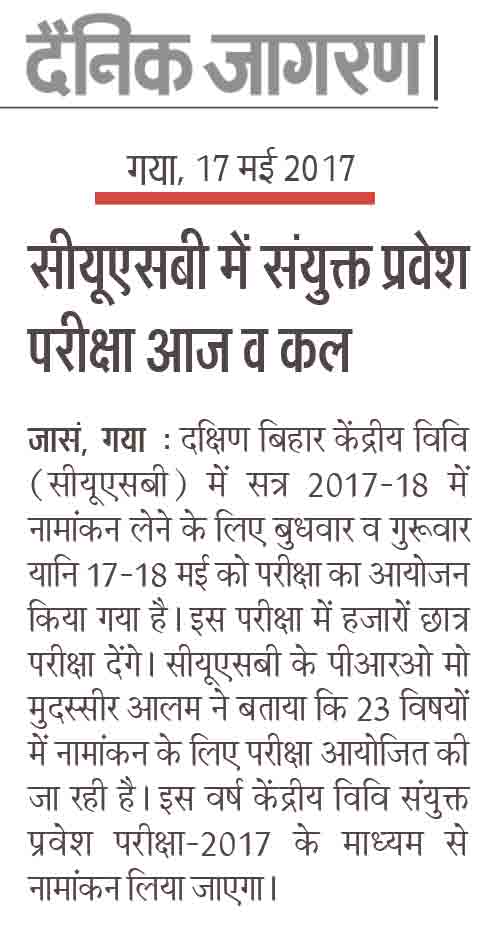 दैनिक जागरण

गया, 17 मई 2017

सीयूएसबी में संयुक्त प्रवेश परीक्षा आज व कल

जासं, गया : दक्षिण बिहार केंद्रीय विवि (सीयूएसबी) में सत्र 2017-18 में नामांकन लेने के लिए बुधवार व गुरूवार यानि 17-18 मई को परीक्षा का आयोजन किया गया है। इस परीक्षा में हजारों छात्र परीक्षा देंगे। सीयूएसबी के पीआरओ मो मुदस्सीर आलम ने बताया कि 23 विषयों में नामांकन के लिए परीक्षा आयोजित की जा रही है। इस वर्ष केंद्रीय विवि संयुक्त प्रवेश परीक्षा-2017 के माध्यम से नामांकन लिया जाएगा।